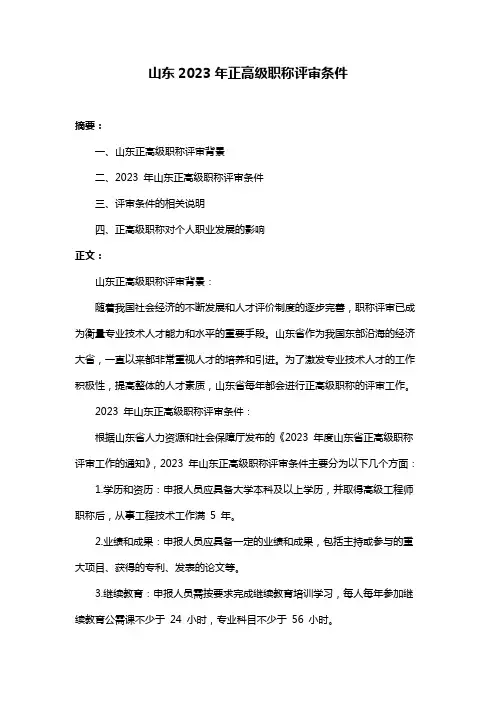 山东 2023 年正高级职称评审条件

摘要：

一、山东正高级职称评审背景

二、2023 年山东正高级职称评审条件

三、评审条件的相关说明

四、正高级职称对个人职业发展的影响

正文：

山东正高级职称评审背景：

随着我国社会经济的不断发展和人才评价制度的逐步完善，职称评审已成为衡量专业技术人才能力和水平的重要手段。山东省作为我国东部沿海的经济大省，一直以来都非常重视人才的培养和引进。为了激发专业技术人才的工作积极性，提高整体的人才素质，山东省每年都会进行正高级职称的评审工作。

2023 年山东正高级职称评审条件：

根据山东省人力资源和社会保障厅发布的《2023 年度山东省正高级职称评审工作的通知》，2023 年山东正高级职称评审条件主要分为以下几个方面：

1.学历和资历：申报人员应具备大学本科及以上学历，并取得高级工程师职称后，从事工程技术工作满 5 年。

2.业绩和成果：申报人员应具备一定的业绩和成果，包括主持或参与的重大项目、获得的专利、发表的论文等。

3.继续教育：申报人员需按要求完成继续教育培训学习，每人每年参加继续教育公需课不少于 24 小时，专业科目不少于 56 小时。